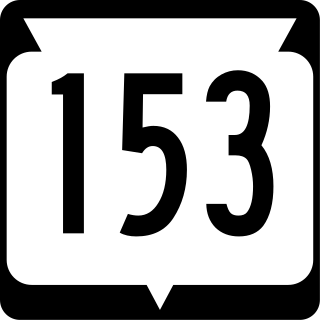 153